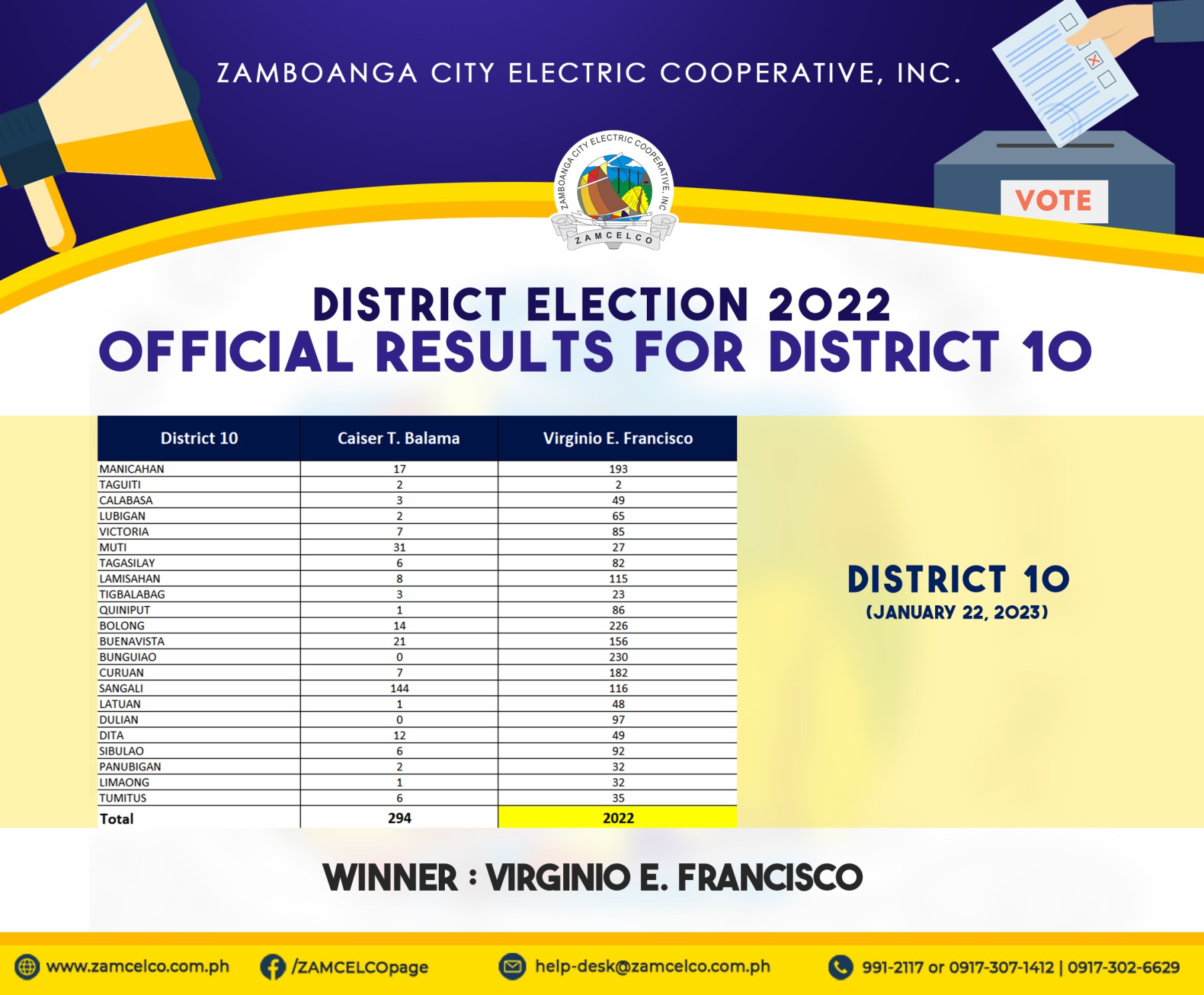 ZAMBOANGA CITY ELECTRIC COOPERATIVE, INC.

ZAMBOANGA CITY ELECTRIC COOPERATIVE, INC
ZAMCELCO

VOTE

DISTRICT ELECTION 2022
OFFICIAL RESULTS FOR DISTRICT 10

| District 10 | Caiser T. Balama | Virginio E. Francisco |
|---|---|---|
| MANICAHAN | 17 | 193 |
| TAGUITI | 2 | 2 |
| CALABASA | 3 | 49 |
| LUBIGAN | 2 | 65 |
| VICTORIA | 7 | 85 |
| MUTI | 31 | 27 |
| TAGASILAY | 6 | 82 |
| LAMISAHAN | 8 | 115 |
| TIGBALABAG | 3 | 23 |
| QUINIPUT | 1 | 86 |
| BOLONG | 14 | 226 |
| BUENAVISTA | 21 | 156 |
| BUNGUIAO | 0 | 230 |
| CURUAN | 7 | 182 |
| SANGALI | 144 | 116 |
| LATUAN | 1 | 48 |
| DULIAN | 0 | 97 |
| DITA | 12 | 49 |
| SIBULAO | 6 | 92 |
| PANUBIGAN | 2 | 32 |
| LIMAONG | 1 | 32 |
| TUMITUS | 6 | 35 |
| Total | 294 | 2022 |

DISTRICT 10
(JANUARY 22, 2023)

WINNER : VIRGINIO E. FRANCISCO

www.zamcelco.com.ph /ZAMCELCOpage help-desk@zamcelco.com.ph 991-2117 or 0917-307-1412 | 0917-302-6629